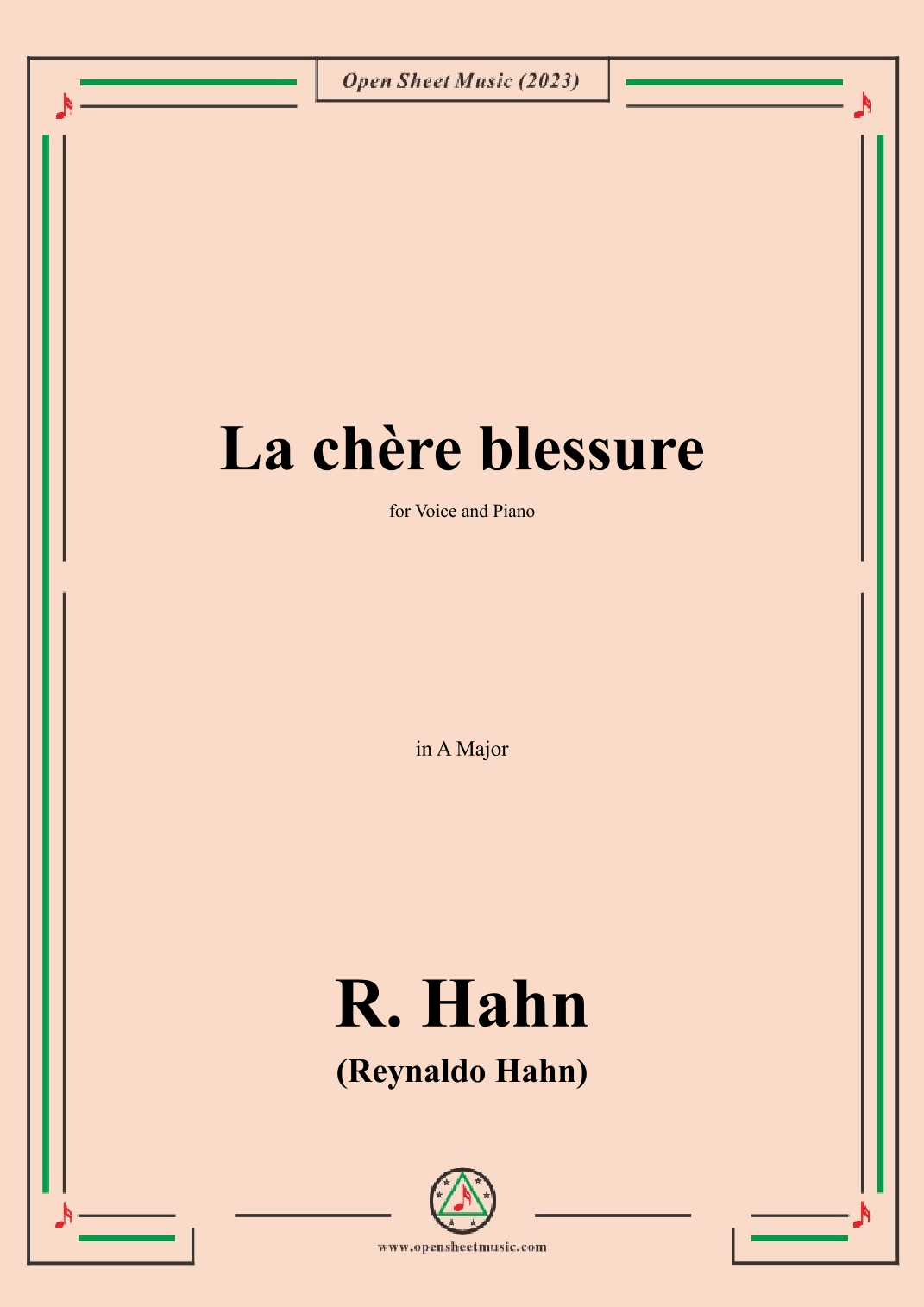 Open Sheet Music (2023)

La chère blessure

for Voice and Piano

in A Major

R. Hahn

(Reynaldo Hahn)

www.opensheetmusic.com